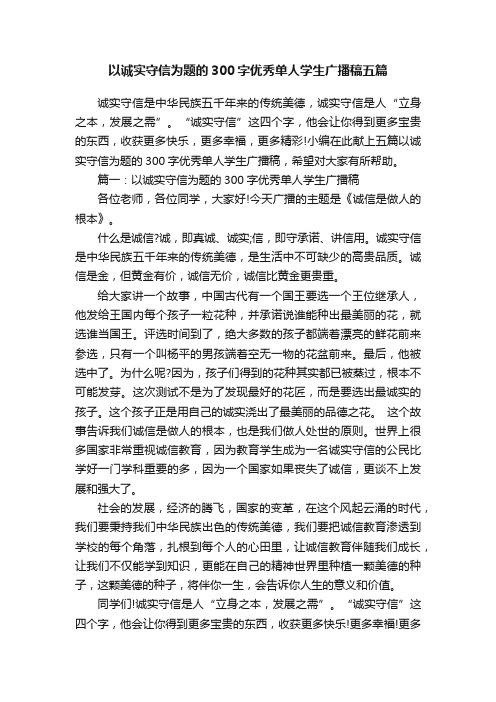 以诚实守信为题的300字优秀单人学生广播稿五篇

诚实守信是中华民族五千年来的传统美德，诚实守信是人“立身之本，发展之需”。“诚实守信”这四个字，他会让你得到更多宝贵的东西，收获更多快乐，更多幸福，更多精彩!小编在此献上五篇以诚实守信为题的300字优秀单人学生广播稿，希望对大家有所帮助。

篇一：以诚实守信为题的300字优秀单人学生广播稿

各位老师，各位同学，大家好!今天广播的主题是《诚信是做人的根本》。

什么是诚信?诚，即真诚、诚实;信，即守承诺、讲信用。诚实守信是中华民族五千年来的传统美德，是生活中不可缺少的高贵品质。诚信是金，但黄金有价，诚信无价，诚信比黄金更贵重。

给大家讲一个故事，中国古代有一个国王要选一个王位继承人，他发给王国内每个孩子一粒花种，并承诺说谁能种出最美丽的花，就选谁当国王。评选时间到了，绝大多数的孩子都端着漂亮的鲜花前来参选，只有一个叫杨平的男孩端着空无一物的花盆前来。最后，他被选中了。为什么呢?因为，孩子们得到的花种其实都已被蒸过，根本不可能发芽。这次测试不是为了发现最好的花匠，而是要选出最诚实的孩子。这个孩子正是用自己的诚实浇出了最美丽的品德之花。 这个故事告诉我们诚信是做人的根本，也是我们做人处世的原则。世界上很多国家非常重视诚信教育，因为教育学生成为一名诚实守信的公民比学好一门学科重要的多，因为一个国家如果丧失了诚信，更谈不上发展和强大了。

社会的发展，经济的腾飞，国家的变革，在这个风起云涌的时代，我们要秉持我们中华民族出色的传统美德，我们要把诚信教育渗透到学校的每个角落，扎根到每个人的心田里，让诚信教育伴随我们成长，让我们不仅能学到知识，更能在自己的精神世界里种植一颗美德的种子，这颗美德的种子，将伴你一生，会告诉你人生的意义和价值。

同学们!诚实守信是人“立身之本，发展之需”。“诚实守信”这四个字，他会让你得到更多宝贵的东西，收获更多快乐!更多幸福!更多